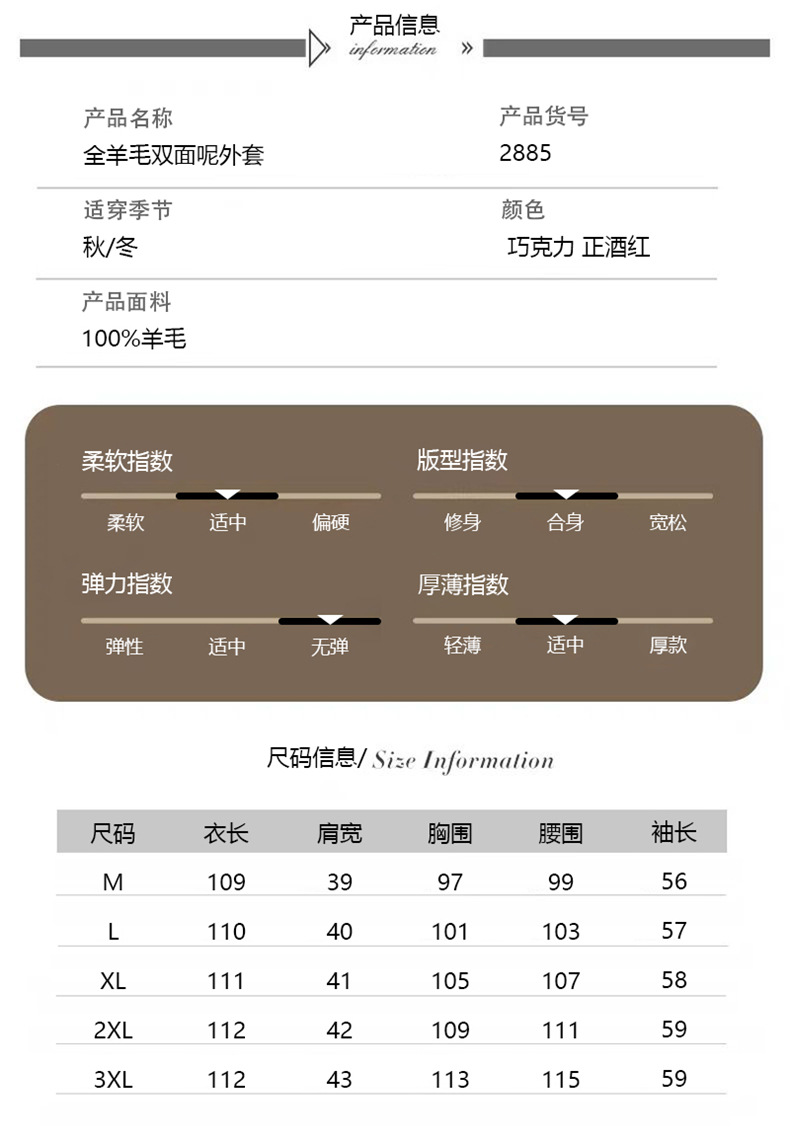 产品信息
information »

产品名称
全羊毛双面呢外套

产品货号
2885

适穿季节
秋/冬

颜色
巧克力 正酒红

产品面料
100%羊毛

柔软指数
柔软 适中 偏硬

版型指数
修身 合身 宽松

弹力指数
弹性 适中 无弹

厚薄指数
轻薄 适中 厚款

尺码信息/ Size Information

| 尺码 | 衣长 | 肩宽 | 胸围 | 腰围 | 袖长 |
|---|---|---|---|---|---|
| M | 109 | 39 | 97 | 99 | 56 |
| L | 110 | 40 | 101 | 103 | 57 |
| XL | 111 | 41 | 105 | 107 | 58 |
| 2XL | 112 | 42 | 109 | 111 | 59 |
| 3XL | 112 | 43 | 113 | 115 | 59 |